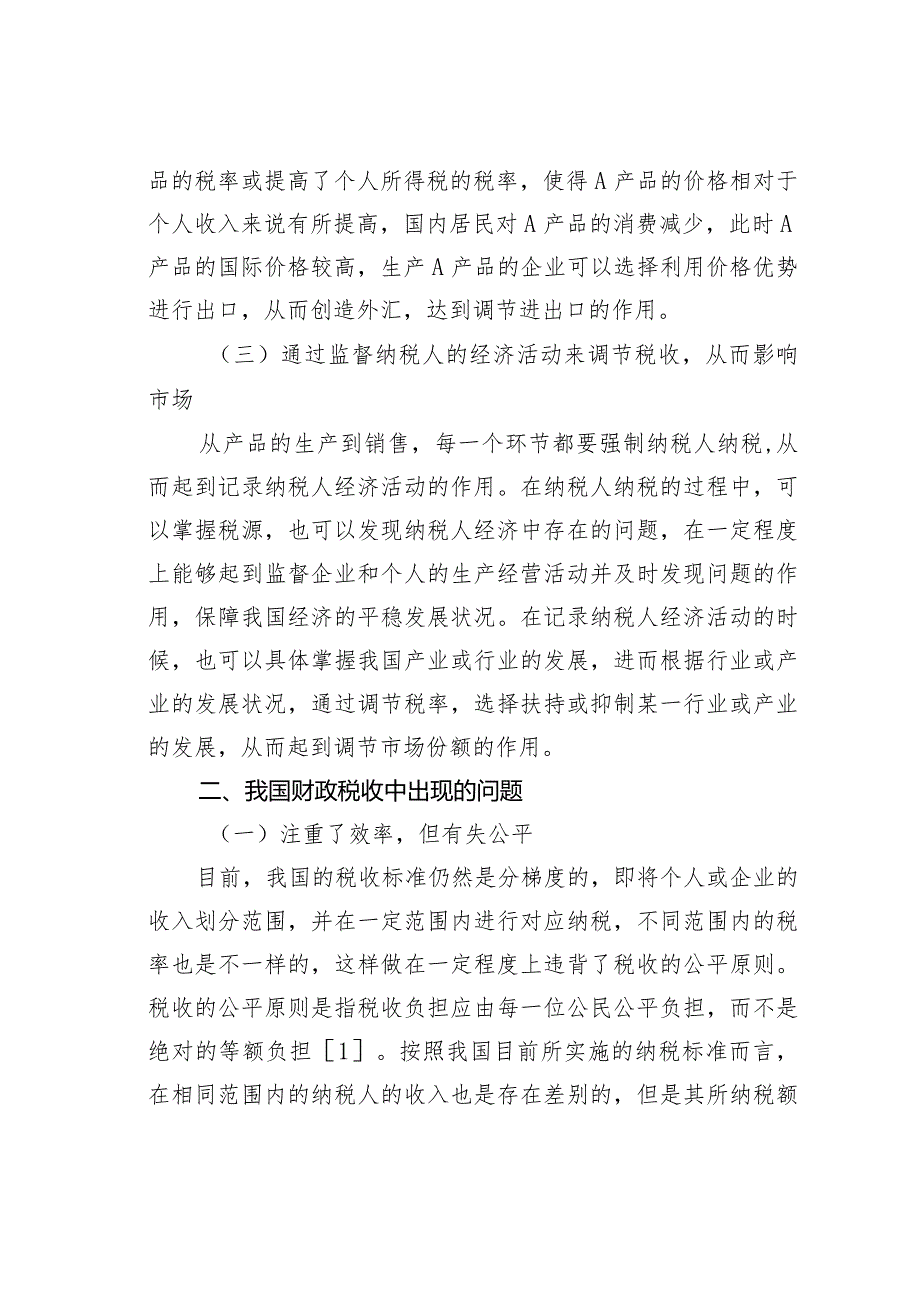 品的税率或提高了个人所得税的税率，使得A产品的价格相对于个人收入来说有所提高，国内居民对A产品的消费减少，此时A产品的国际价格较高，生产A产品的企业可以选择利用价格优势进行出口，从而创造外汇，达到调节进出口的作用。

（三）通过监督纳税人的经济活动来调节税收，从而影响市场

从产品的生产到销售，每一个环节都要强制纳税人纳税，从而起到记录纳税人经济活动的作用。在纳税人纳税的过程中，可以掌握税源，也可以发现纳税人经济中存在的问题，在一定程度上能够起到监督企业和个人的生产经营活动并及时发现问题的作用，保障我国经济的平稳发展状况。在记录纳税人经济活动的时候，也可以具体掌握我国产业或行业的发展，进而根据行业或产业的发展状况，通过调节税率，选择扶持或抑制某一行业或产业的发展，从而起到调节市场份额的作用。

二、我国财政税收中出现的问题

（一）注重了效率，但有失公平

目前，我国的税收标准仍然是分梯度的，即将个人或企业的收入划分范围，并在一定范围内进行对应纳税，不同范围内的税率也是不一样的，这样做在一定程度上违背了税收的公平原则。税收的公平原则是指税收负担应由每一位公民公平负担，而不是绝对的等额负担［1］。按照我国目前所实施的纳税标准而言，在相同范围内的纳税人的收入也是存在差别的，但是其所纳税额